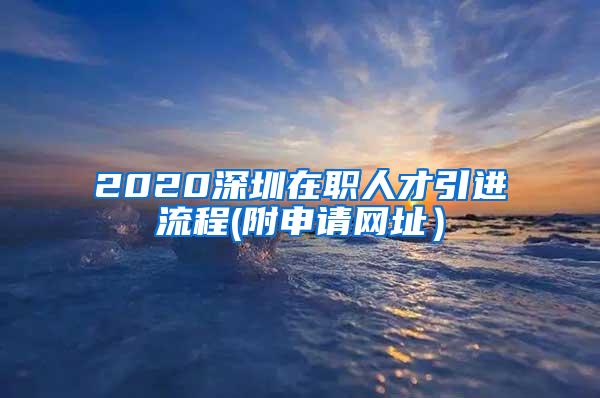 2020深圳在职人才引进流程(附申请网址)